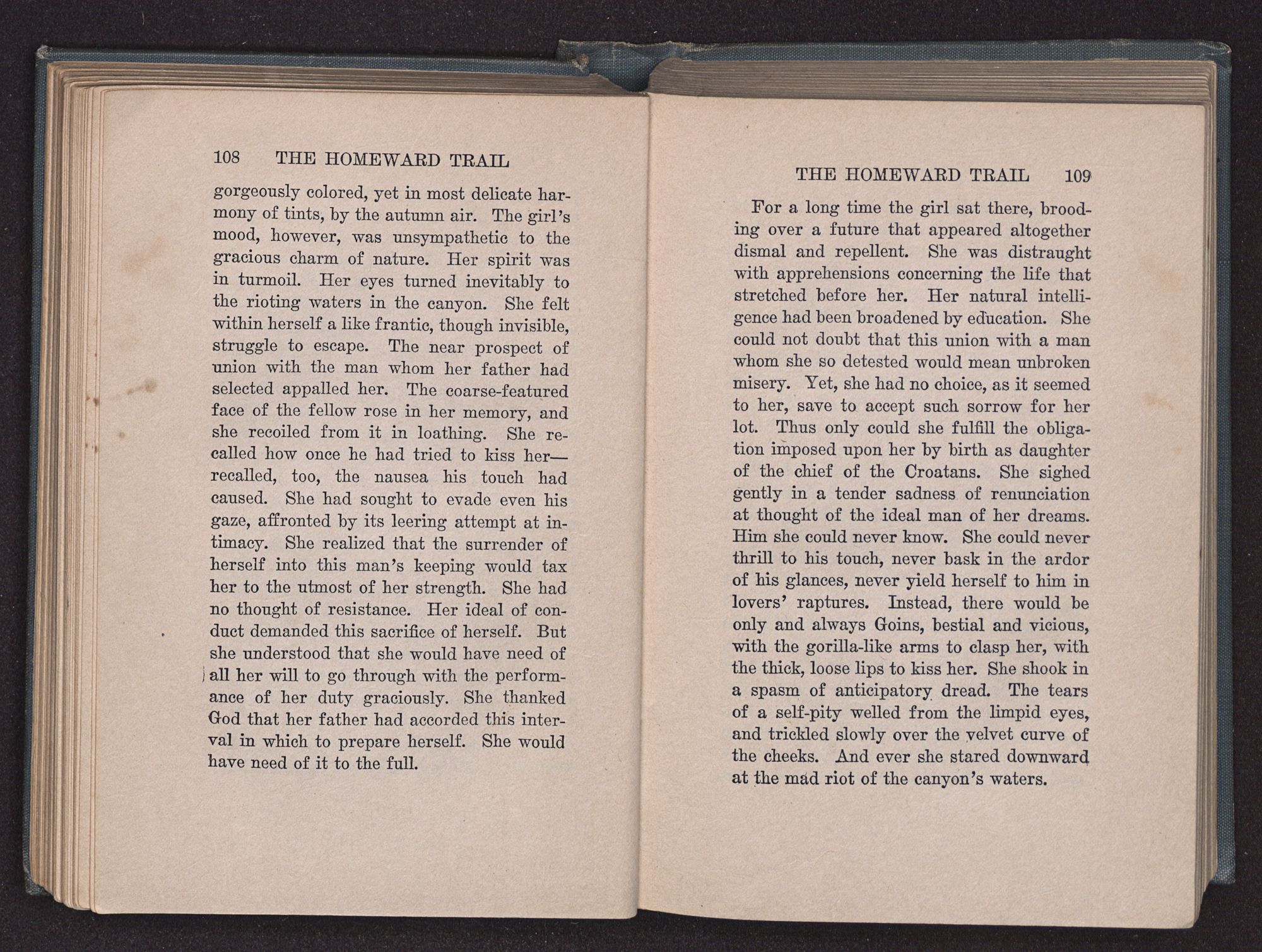 108 THE HOMEWARD TRAIL

gorgeously colored, yet in most delicate harmony of tints, by the autumn air. The girl's mood, however, was unsympathetic to the gracious charm of nature. Her spirit was in turmoil. Her eyes turned inevitably to the rioting waters in the canyon. She felt within herself a like frantic, though invisible, struggle to escape. The near prospect of union with the man whom her father had selected appalled her. The coarse-featured face of the fellow rose in her memory, and she recoiled from it in loathing. She recalled how once he had tried to kiss her—recalled, too, the nausea his touch had caused. She had sought to evade even his gaze, affronted by its leering attempt at intimacy. She realized that the surrender of herself into this man's keeping would tax her to the utmost of her strength. She had no thought of resistance. Her ideal of conduct demanded this sacrifice of herself. But she understood that she would have need of all her will to go through with the performance of her duty graciously. She thanked God that her father had accorded this interval in which to prepare herself. She would have need of it to the full.

THE HOMEWARD TRAIL 109

For a long time the girl sat there, brooding over a future that appeared altogether dismal and repellent. She was distraught with apprehensions concerning the life that stretched before her. Her natural intelligence had been broadened by education. She could not doubt that this union with a man whom she so detested would mean unbroken misery. Yet, she had no choice, as it seemed to her, save to accept such sorrow for her lot. Thus only could she fulfill the obligation imposed upon her by birth as daughter of the chief of the Croatans. She sighed gently in a tender sadness of renunciation at thought of the ideal man of her dreams. Him she could never know. She could never thrill to his touch, never bask in the ardor of his glances, never yield herself to him in lovers' raptures. Instead, there would be only and always Goins, bestial and vicious, with the gorilla-like arms to clasp her, with the thick, loose lips to kiss her. She shook in a spasm of anticipatory dread. The tears of a self-pity welled from the limpid eyes, and trickled slowly over the velvet curve of the cheeks. And ever she stared downward at the mad riot of the canyon's waters.